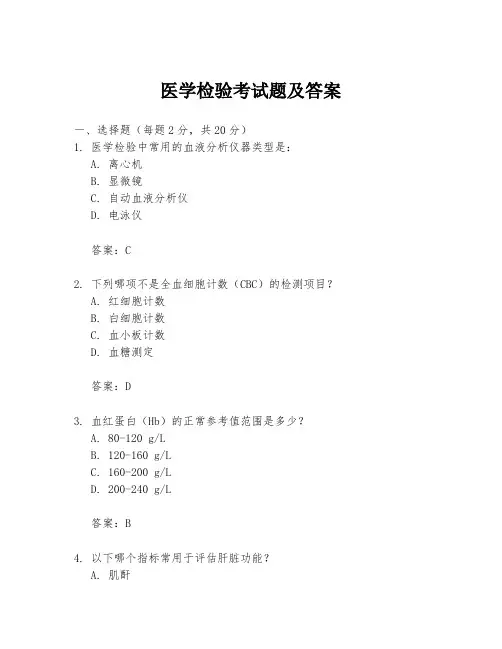 医学检验考试题及答案

一、选择题（每题 2 分，共 20 分）

1. 医学检验中常用的血液分析仪器类型是：
A. 离心机
B. 显微镜
C. 自动血液分析仪
D. 电泳仪

答案：C

2. 下列哪项不是全血细胞计数（CBC）的检测项目？
A. 红细胞计数
B. 白细胞计数
C. 血小板计数
D. 血糖测定

答案：D

3. 血红蛋白（Hb）的正常参考值范围是多少？
A. 80-120 g/L
B. 120-160 g/L
C. 160-200 g/L
D. 200-240 g/L

答案：B

4. 以下哪个指标常用于评估肝脏功能？
A. 肌酐